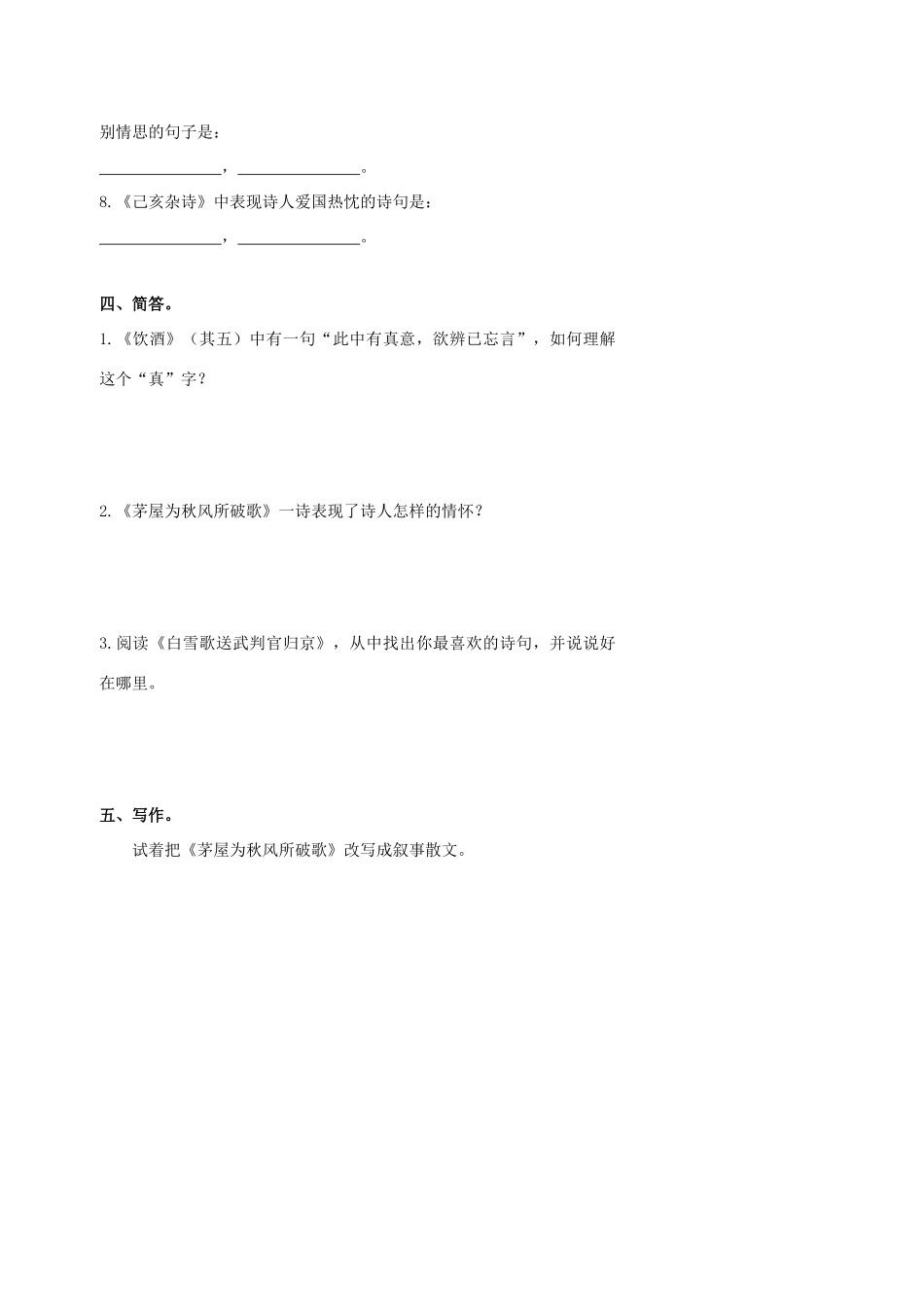 别情思的句子是：

______________，______________。

8.《己亥杂诗》中表现诗人爱国热忱的诗句是：

______________，______________。

四、简答。

1.《饮酒》（其五）中有一句“此中有真意，欲辨已忘言”，如何理解这个“真”字？

2.《茅屋为秋风所破歌》一诗表现了诗人怎样的情怀？

3.阅读《白雪歌送武判官归京》，从中找出你最喜欢的诗句，并说说好在哪里。

五、写作。

试着把《茅屋为秋风所破歌》改写成叙事散文。